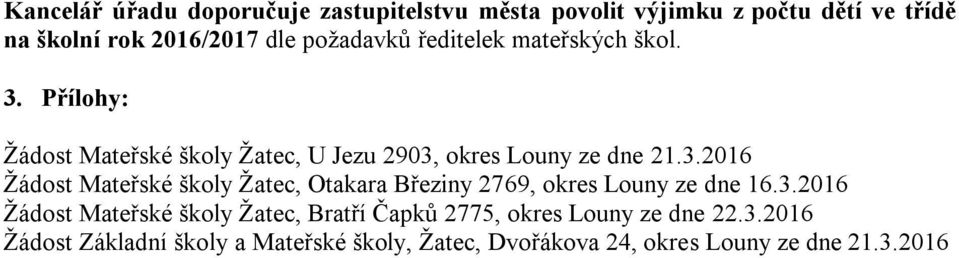 Kancelář úřadu doporučuje zastupitelstvu města povolit výjimku z počtu dětí ve třídě na školní rok 2016/2017 dle požadavků ředitelek mateřských škol.

3. Přílohy:

Žádost Mateřské školy Žatec, U Jezu 2903, okres Louny ze dne 21.3.2016
Žádost Mateřské školy Žatec, Otakara Březiny 2769, okres Louny ze dne 16.3.2016
Žádost Mateřské školy Žatec, Bratří Čapků 2775, okres Louny ze dne 22.3.2016
Žádost Základní školy a Mateřské školy, Žatec, Dvořákova 24, okres Louny ze dne 21.3.2016